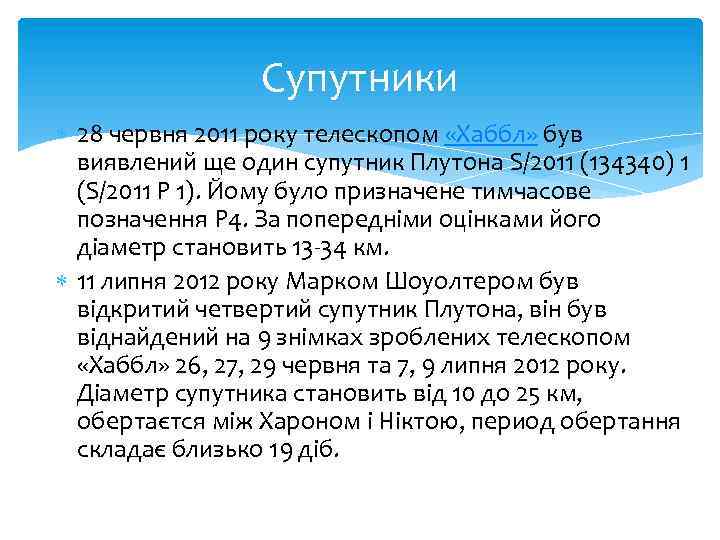 Супутники

28 червня 2011 року телескопом «Хаббл» був виявлений ще один супутник Плутона S/2011 (134340) 1 (S/2011 P 1). Йому було призначене тимчасове позначення P4. За попередніми оцінками його діаметр становить 13-34 км.

11 липня 2012 року Марком Шоуолтером був відкритий четвертий супутник Плутона, він був віднайдений на 9 знімках зроблених телескопом «Хаббл» 26, 27, 29 червня та 7, 9 липня 2012 року. Діаметр супутника становить від 10 до 25 км, обертається між Хароном і Ніктою, период обертання складає близько 19 діб.